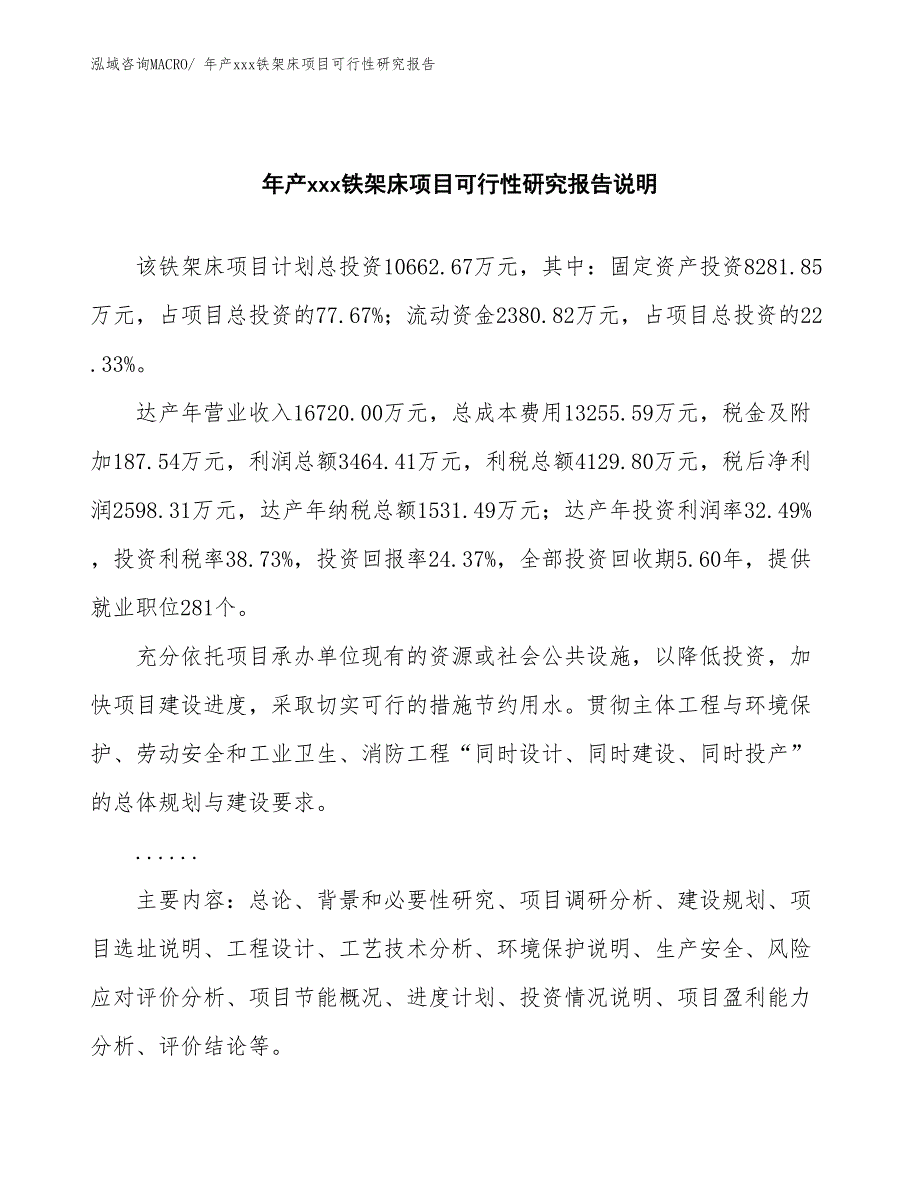 泓域咨询MACRO/ 年产xxx铁架床项目可行性研究报告

年产xxx铁架床项目可行性研究报告说明

该铁架床项目计划总投资10662.67万元，其中：固定资产投资8281.85万元，占项目总投资的77.67%；流动资金2380.82万元，占项目总投资的22.33%。

达产年营业收入16720.00万元，总成本费用13255.59万元，税金及附加187.54万元，利润总额3464.41万元，利税总额4129.80万元，税后净利润2598.31万元，达产年纳税总额1531.49万元；达产年投资利润率32.49%，投资利税率38.73%，投资回报率24.37%，全部投资回收期5.60年，提供就业职位281个。

充分依托项目承办单位现有的资源或社会公共设施，以降低投资，加快项目建设进度，采取切实可行的措施节约用水。贯彻主体工程与环境保护、劳动安全和工业卫生、消防工程“同时设计、同时建设、同时投产”的总体规划与建设要求。

......

主要内容：总论、背景和必要性研究、项目调研分析、建设规划、项目选址说明、工程设计、工艺技术分析、环境保护说明、生产安全、风险应对评价分析、项目节能概况、进度计划、投资情况说明、项目盈利能力分析、评价结论等。